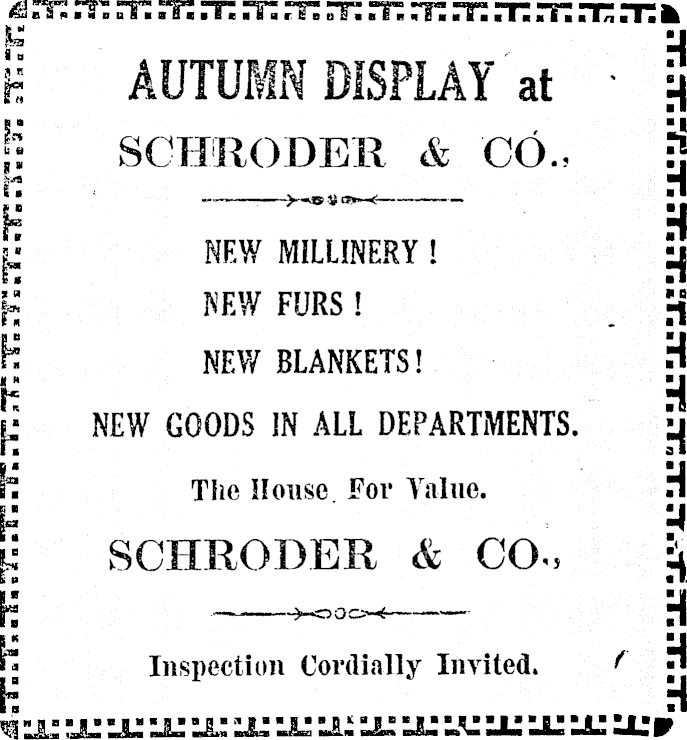 AUTUMN DISPLAY at
SCHRODER & CO.,

NEW MILLINERY!
NEW FURS!
NEW BLANKETS!
NEW GOODS IN ALL DEPARTMENTS.

The House For Value.

SCHRODER & CO.,

Inspection Cordially Invited.